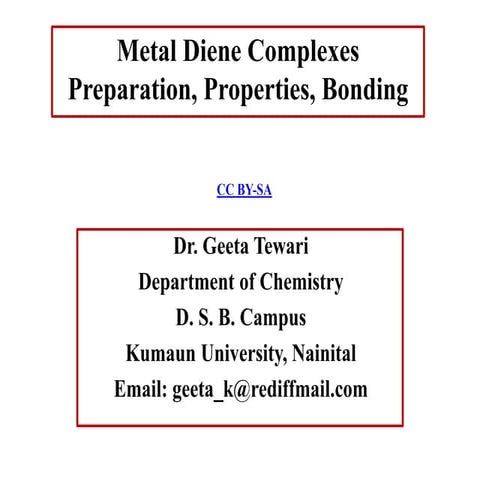 Metal Diene Complexes
Preparation, Properties, Bonding

CC BY-SA

Dr. Geeta Tewari
Department of Chemistry
D. S. B. Campus
Kumaun University, Nainital
Email: geeta_k@rediffmail.com